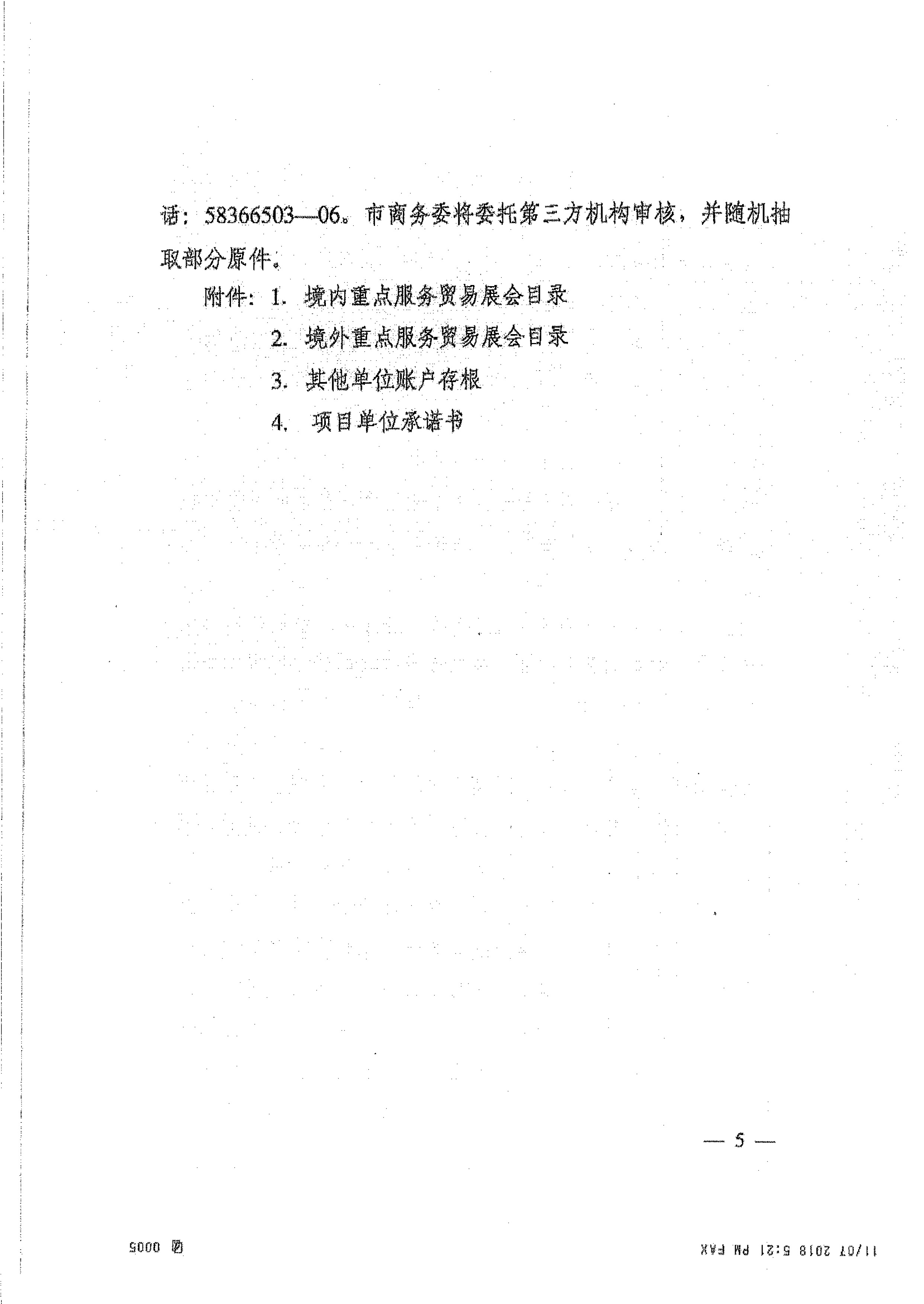 话：58366503—06。市商务委将委托第三方机构审核，并随机抽取部分原件。

附件：1. 境内重点服务贸易展会目录

2. 境外重点服务贸易展会目录

3. 其他单位账户存根

4. 项目单位承诺书

— 5 —

11/07 2018 5:21 PM FAX

0005